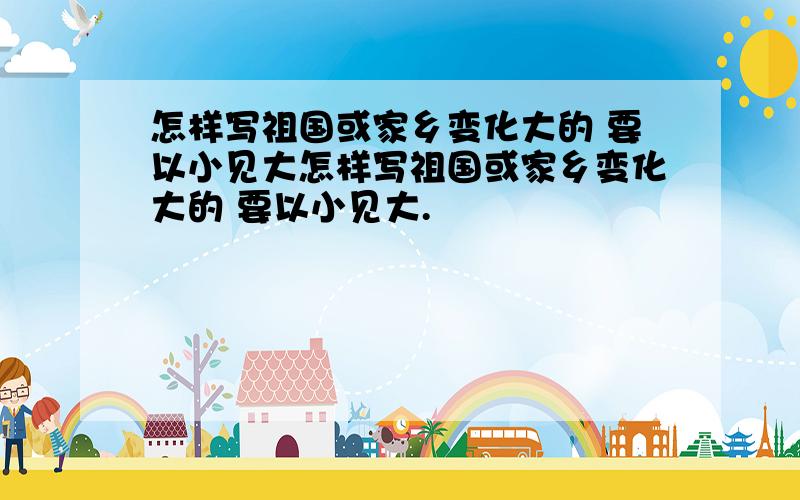 怎样写祖国或家乡变化大的 要以小见大怎样写祖国或家乡变化大的 要以小见大.